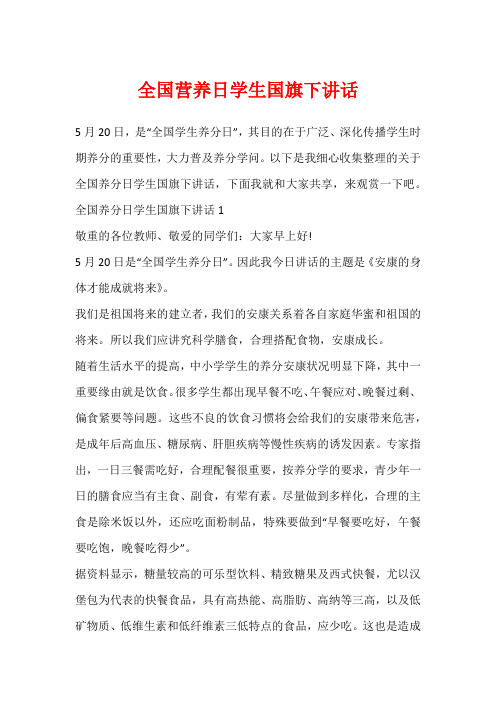 全国营养日学生国旗下讲话

5月20日，是“全国学生养分日”，其目的在于广泛、深化传播学生时期养分的重要性，大力普及养分学问。以下是我细心收集整理的关于全国养分日学生国旗下讲话，下面我就和大家共享，来观赏一下吧。

全国养分日学生国旗下讲话1

敬重的各位教师、敬爱的同学们：大家早上好!

5月20日是“全国学生养分日”。因此我今日讲话的主题是《安康的身体才能成就将来》。

我们是祖国将来的建立者，我们的安康关系着各自家庭华蜜和祖国的将来。所以我们应讲究科学膳食，合理搭配食物，安康成长。

随着生活水平的提高，中小学学生的养分安康状况明显下降，其中一重要缘由就是饮食。很多学生都出现早餐不吃、午餐应对、晚餐过剩、偏食紧要等问题。这些不良的饮食习惯将会给我们的安康带来危害，是成年后高血压、糖尿病、肝胆疾病等慢性疾病的诱发因素。专家指出，一日三餐需吃好，合理配餐很重要，按养分学的要求，青少年一日的膳食应当有主食、副食，有荤有素。尽量做到多样化，合理的主食是除米饭以外，还应吃面粉制品，特殊要做到“早餐要吃好，午餐要吃饱，晚餐吃得少”。

据资料显示，糖量较高的可乐型饮料、精致糖果及西式快餐，尤以汉堡包为代表的快餐食品，具有高热能、高脂肪、高纳等三高，以及低矿物质、低维生素和低纤维素三低特点的食品，应少吃。这也是造成